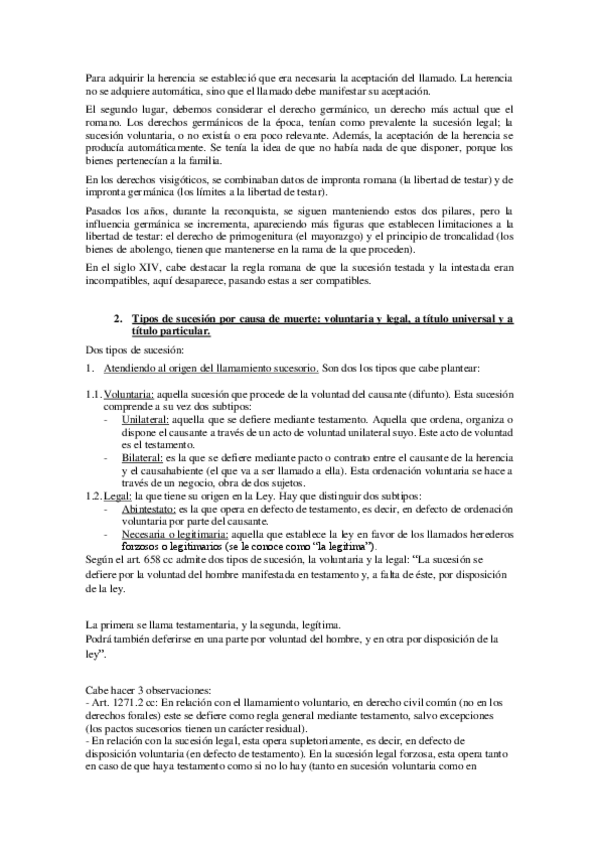 Para adquirir la herencia se estableció que era necesaria la aceptación del llamado. La herencia no se adquiere automática, sino que el llamado debe manifestar su aceptación.

El segundo lugar, debemos considerar el derecho germánico, un derecho más actual que el romano. Los derechos germánicos de la época, tenían como prevalente la sucesión legal; la sucesión voluntaria, o no existía o era poco relevante. Además, la aceptación de la herencia se producía automáticamente. Se tenía la idea de que no había nada de que disponer, porque los bienes pertenecían a la familia.

En los derechos visigóticos, se combinaban datos de impronta romana (la libertad de testar) y de impronta germánica (los límites a la libertad de testar).

Pasados los años, durante la reconquista, se siguen manteniendo estos dos pilares, pero la influencia germánica se incrementa, apareciendo más figuras que establecen limitaciones a la libertad de testar: el derecho de primogenitura (el mayorazgo) y el principio de troncalidad (los bienes de abolengo, tienen que mantenerse en la rama de la que proceden).

En el siglo XIV, cabe destacar la regla romana de que la sucesión testada y la intestada eran incompatibles, aquí desaparece, pasando estas a ser compatibles.

2. Tipos de sucesión por causa de muerte: voluntaria y legal, a título universal y a título particular.

Dos tipos de sucesión:

1. Atendiendo al origen del llamamiento sucesorio. Son dos los tipos que cabe plantear:

1.1. Voluntaria: aquella sucesión que procede de la voluntad del causante (difunto). Esta sucesión comprende a su vez dos subtipos:
- Unilateral: aquella que se defiere mediante testamento. Aquella que ordena, organiza o dispone el causante a través de un acto de voluntad unilateral suyo. Este acto de voluntad es el testamento.
- Bilateral: es la que se defiere mediante pacto o contrato entre el causante de la herencia y el causahabiente (el que va a ser llamado a ella). Esta ordenación voluntaria se hace a través de un negocio, obra de dos sujetos.
1.2. Legal: la que tiene su origen en la Ley. Hay que distinguir dos subtipos:
- Abintestato: es la que opera en defecto de testamento, es decir, en defecto de ordenación voluntaria por parte del causante.
- Necesaria o legitimaria: aquella que establece la ley en favor de los llamados herederos forzosos o legitimarios (se le conoce como "la legítima").
Según el art. 658 cc admite dos tipos de sucesión, la voluntaria y la legal: "La sucesión se defiere por la voluntad del hombre manifestada en testamento y, a falta de éste, por disposición de la ley.

La primera se llama testamentaria, y la segunda, legítima.
Podrá también deferirse en una parte por voluntad del hombre, y en otra por disposición de la ley".

Cabe hacer 3 observaciones:
- Art. 1271.2 cc: En relación con el llamamiento voluntario, en derecho civil común (no en los derechos forales) este se defiere como regla general mediante testamento, salvo excepciones (los pactos sucesorios tienen un carácter residual).
- En relación con la sucesión legal, esta opera supletoriamente, es decir, en defecto de disposición voluntaria (en defecto de testamento). En la sucesión legal forzosa, esta opera tanto en caso de que haya testamento como si no lo hay (tanto en sucesión voluntaria como en